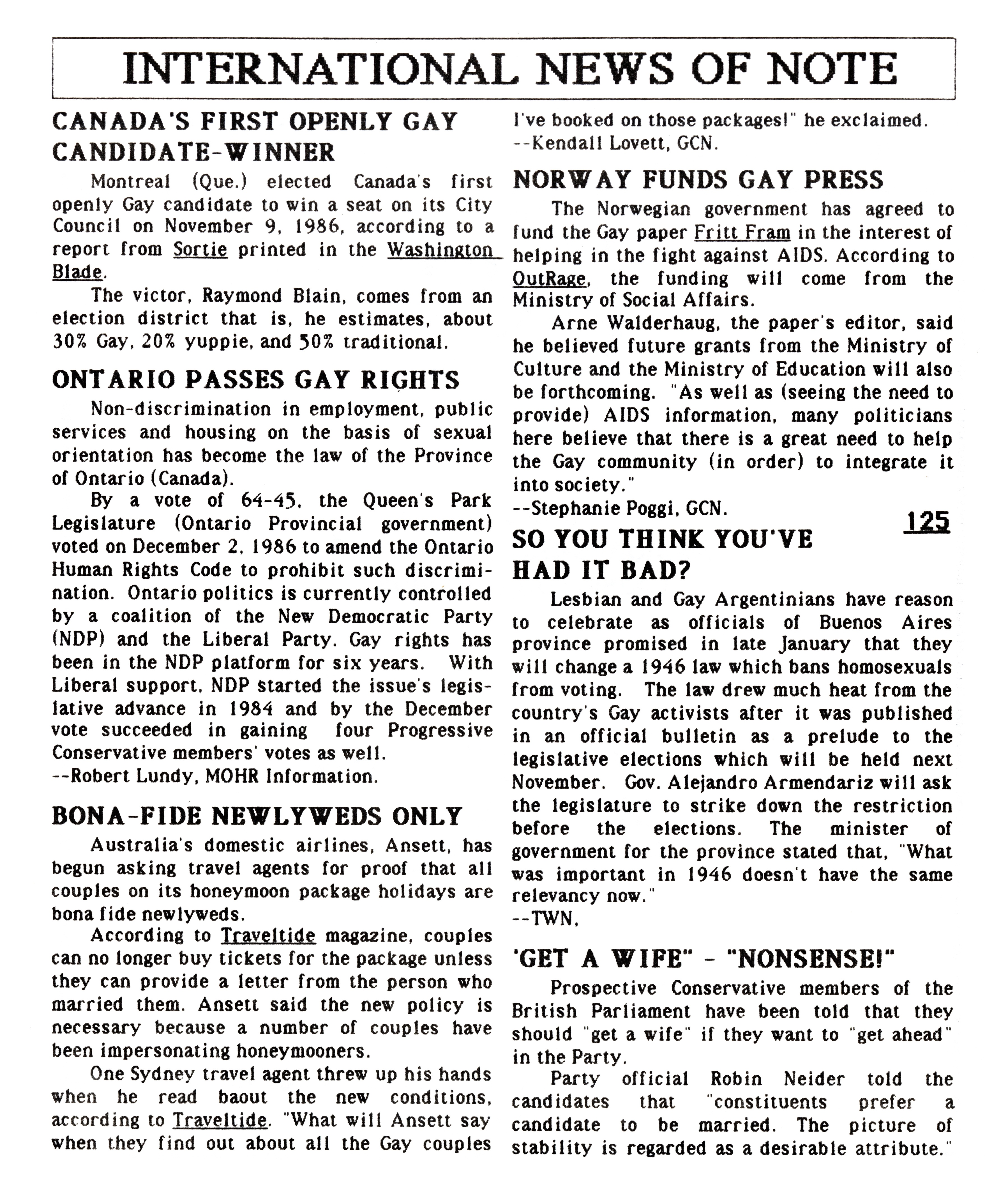 INTERNATIONAL NEWS OF NOTE

CANADA'S FIRST OPENLY GAY CANDIDATE-WINNER

Montreal (Que.) elected Canada's first openly Gay candidate to win a seat on its City Council on November 9, 1986, according to a report from Sortie printed in the Washington Blade.

The victor, Raymond Blain, comes from an election district that is, he estimates, about 30% Gay, 20% yuppie, and 50% traditional.

ONTARIO PASSES GAY RIGHTS

Non-discrimination in employment, public services and housing on the basis of sexual orientation has become the law of the Province of Ontario (Canada).

By a vote of 64-45, the Queen's Park Legislature (Ontario Provincial government) voted on December 2, 1986 to amend the Ontario Human Rights Code to prohibit such discrimination. Ontario politics is currently controlled by a coalition of the New Democratic Party (NDP) and the Liberal Party. Gay rights has been in the NDP platform for six years. With Liberal support, NDP started the issue's legislative advance in 1984 and by the December vote succeeded in gaining four Progressive Conservative members' votes as well.
--Robert Lundy, MOHR Information.

BONA-FIDE NEWLYWEDS ONLY

Australia's domestic airlines, Ansett, has begun asking travel agents for proof that all couples on its honeymoon package holidays are bona fide newlyweds.

According to Traveltide magazine, couples can no longer buy tickets for the package unless they can provide a letter from the person who married them. Ansett said the new policy is necessary because a number of couples have been impersonating honeymooners.

One Sydney travel agent threw up his hands when he read baout the new conditions, according to Traveltide. "What will Ansett say when they find out about all the Gay couples I've booked on those packages!" he exclaimed.
--Kendall Lovett, GCN.

NORWAY FUNDS GAY PRESS

The Norwegian government has agreed to fund the Gay paper Fritt Fram in the interest of helping in the fight against AIDS. According to OutRage, the funding will come from the Ministry of Social Affairs.

Arne Walderhaug, the paper's editor, said he believed future grants from the Ministry of Culture and the Ministry of Education will also be forthcoming. "As well as (seeing the need to provide) AIDS information, many politicians here believe that there is a great need to help the Gay community (in order) to integrate it into society."
--Stephanie Poggi, GCN.

125

SO YOU THINK YOU'VE HAD IT BAD?

Lesbian and Gay Argentinians have reason to celebrate as officials of Buenos Aires province promised in late January that they will change a 1946 law which bans homosexuals from voting. The law drew much heat from the country's Gay activists after it was published in an official bulletin as a prelude to the legislative elections which will be held next November. Gov. Alejandro Armendariz will ask the legislature to strike down the restriction before the elections. The minister of government for the province stated that, "What was important in 1946 doesn't have the same relevancy now."
--TWN.

'GET A WIFE" - "NONSENSE!"

Prospective Conservative members of the British Parliament have been told that they should "get a wife" if they want to "get ahead" in the Party.

Party official Robin Neider told the candidates that "constituents prefer a candidate to be married. The picture of stability is regarded as a desirable attribute."